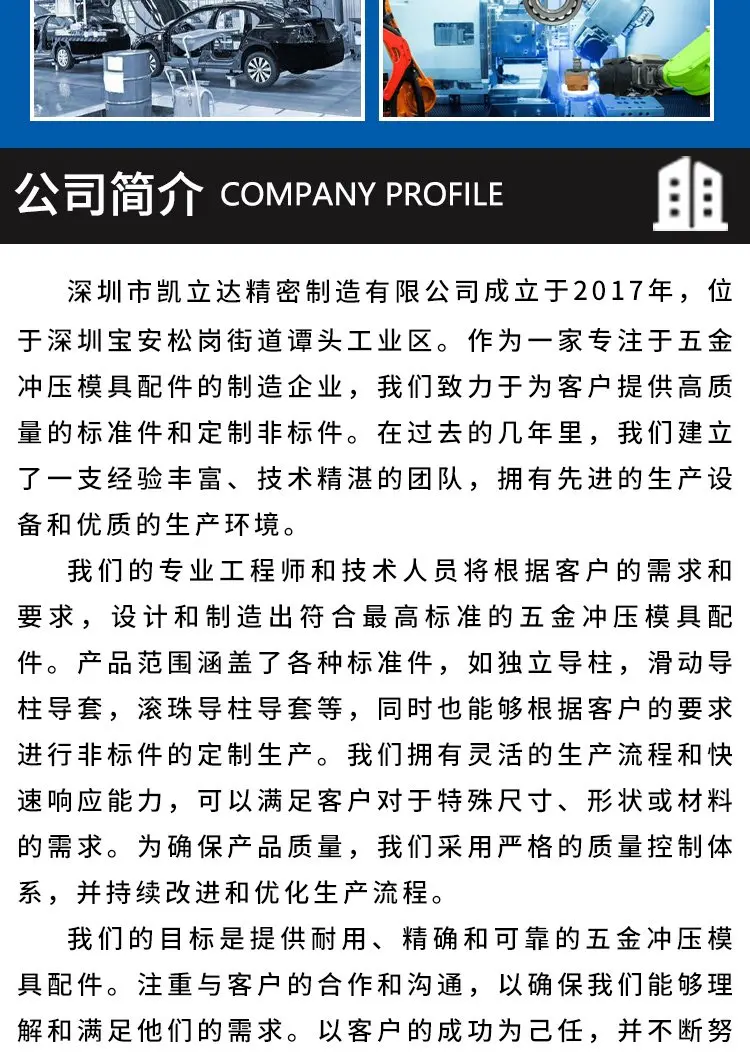 公司简介 COMPANY PROFILE

深圳市凯立达精密制造有限公司成立于2017年，位于深圳宝安松岗街道谭头工业区。作为一家专注于五金冲压模具配件的制造企业，我们致力于为客户提供高质量的标准件和定制非标件。在过去的几年里，我们建立了一支经验丰富、技术精湛的团队，拥有先进的生产设备和优质的生产环境。

我们的专业工程师和技术人员将根据客户的需求和要求，设计和制造出符合最高标准的五金冲压模具配件。产品范围涵盖了各种标准件，如独立导柱，滑动导柱导套，滚珠导柱导套等，同时也能够根据客户的要求进行非标件的定制生产。我们拥有灵活的生产流程和快速响应能力，可以满足客户对于特殊尺寸、形状或材料的需求。为确保产品质量，我们采用严格的质量控制体系，并持续改进和优化生产流程。

我们的目标是提供耐用、精确和可靠的五金冲压模具配件。注重与客户的合作和沟通，以确保我们能够理解和满足他们的需求。以客户的成功为己任，并不断努